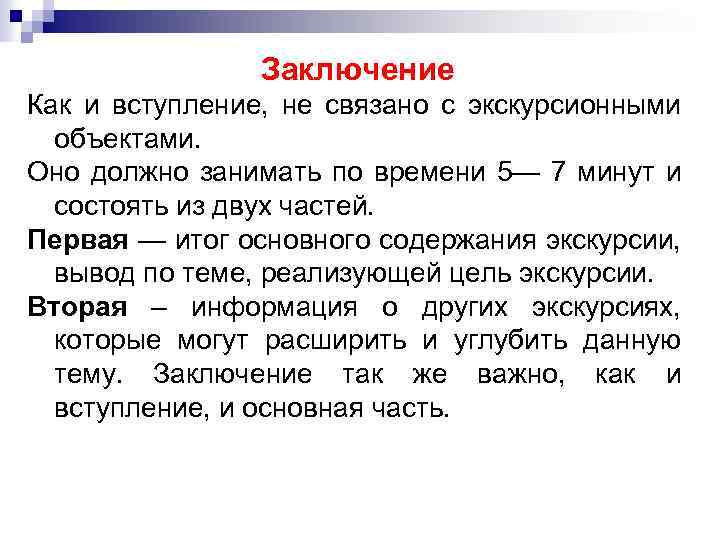 Заключение

Как и вступление, не связано с экскурсионными объектами.

Оно должно занимать по времени 5— 7 минут и состоять из двух частей.

Первая — итог основного содержания экскурсии, вывод по теме, реализующей цель экскурсии.

Вторая – информация о других экскурсиях, которые могут расширить и углубить данную тему. Заключение так же важно, как и вступление, и основная часть.